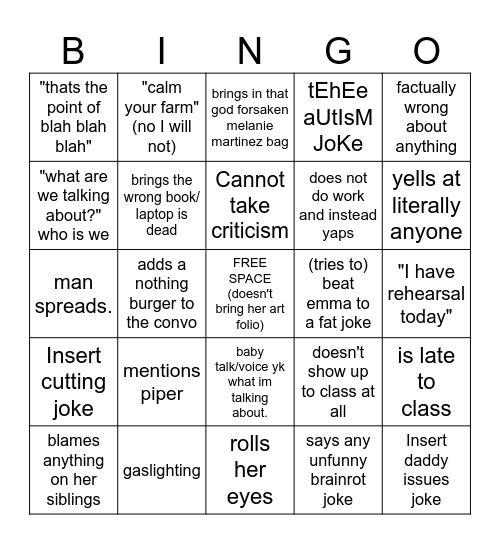 | B | I | N | G | O |
|---|---|---|---|---|
| "thats the point of blah blah blah" | "calm your farm" (no I will not) | brings in that god forsaken melanie martinez bag | tEhEe aUtIsM JoKe | factually wrong about anything |
| "what are we talking about?" who is we | brings the wrong book/ laptop is dead | Cannot take criticism | does not do work and instead yaps | yells at literally anyone |
| man spreads. | adds a nothing burger to the convo | FREE SPACE (doesn't bring her art folio) | (tries to) beat emma to a fat joke | "I have rehearsal today" |
| Insert cutting joke | mentions piper | baby talk/voice yk what im talking about. | doesn't show up to class at all | is late to class |
| blames anything on her siblings | gaslighting | rolls her eyes | says any unfunny brainrot joke | Insert daddy issues joke |